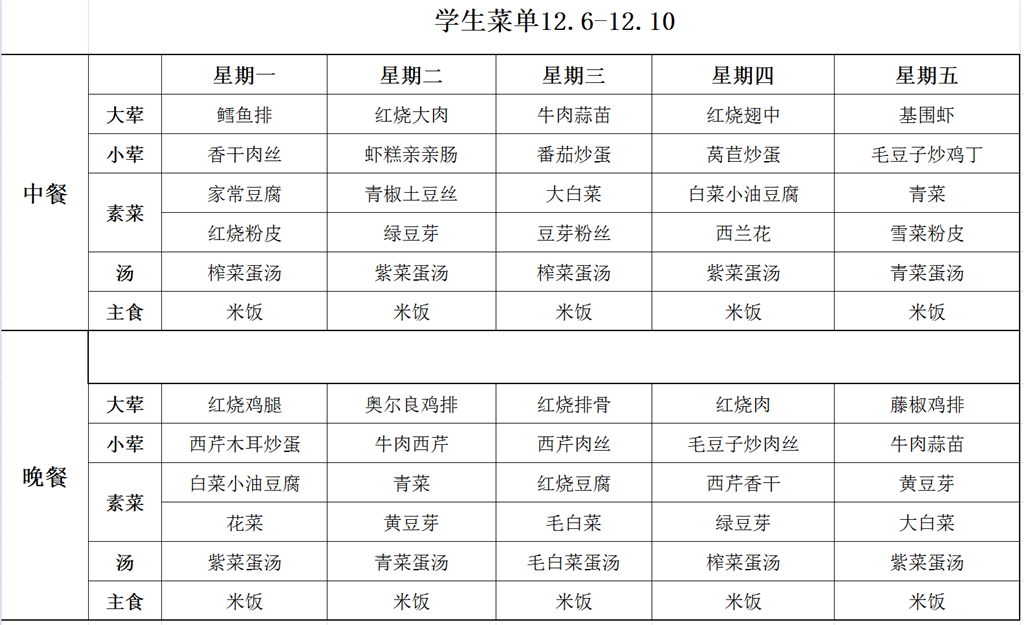 学生菜单12.6-12.10

| | | 星期一 | 星期二 | 星期三 | 星期四 | 星期五 |
|---|---|---|---|---|---|---|
| 中餐 | 大荤 | 鳕鱼排 | 红烧大肉 | 牛肉蒜苗 | 红烧翅中 | 基围虾 |
| | 小荤 | 香干肉丝 | 虾糕亲亲肠 | 番茄炒蛋 | 莴苣炒蛋 | 毛豆子炒鸡丁 |
| | 素菜 | 家常豆腐 | 青椒土豆丝 | 大白菜 | 白菜小油豆腐 | 青菜 |
| | | 红烧粉皮 | 绿豆芽 | 豆芽粉丝 | 西兰花 | 雪菜粉皮 |
| | 汤 | 榨菜蛋汤 | 紫菜蛋汤 | 榨菜蛋汤 | 紫菜蛋汤 | 青菜蛋汤 |
| | 主食 | 米饭 | 米饭 | 米饭 | 米饭 | 米饭 |
| | | | | | | |
| 晚餐 | 大荤 | 红烧鸡腿 | 奥尔良鸡排 | 红烧排骨 | 红烧肉 | 藤椒鸡排 |
| | 小荤 | 西芹木耳炒蛋 | 牛肉西芹 | 西芹肉丝 | 毛豆子炒肉丝 | 牛肉蒜苗 |
| | 素菜 | 白菜小油豆腐 | 青菜 | 红烧豆腐 | 西芹香干 | 黄豆芽 |
| | | 花菜 | 黄豆芽 | 毛白菜 | 绿豆芽 | 大白菜 |
| | 汤 | 紫菜蛋汤 | 青菜蛋汤 | 毛白菜蛋汤 | 榨菜蛋汤 | 紫菜蛋汤 |
| | 主食 | 米饭 | 米饭 | 米饭 | 米饭 | 米饭 |